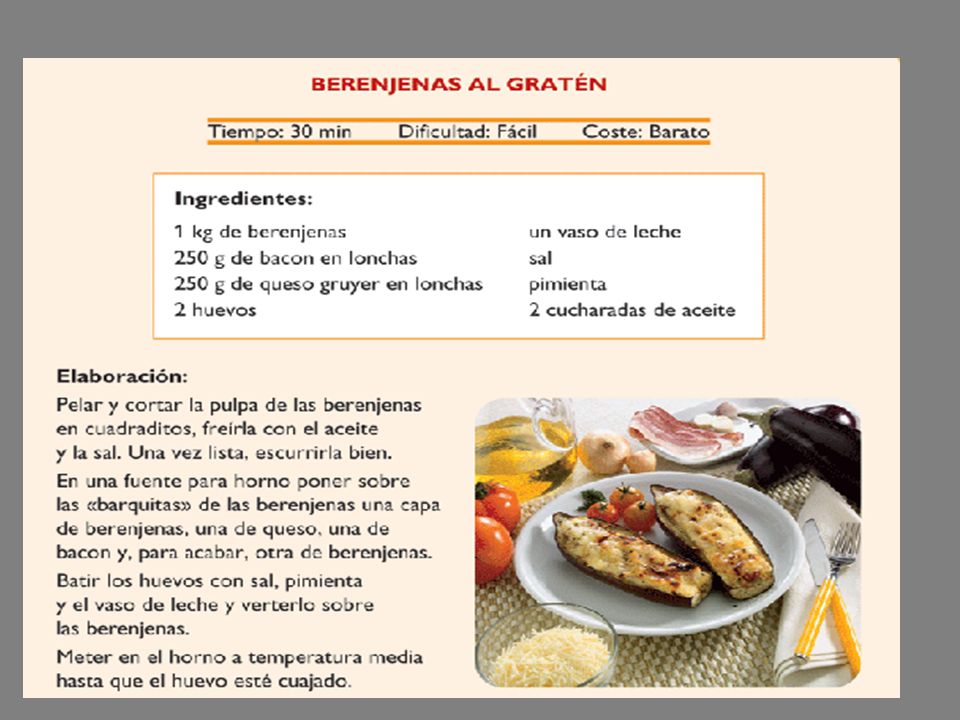 BERENJENAS AL GRATÉN

Tiempo: 30 min Dificultad: Fácil Coste: Barato

Ingredientes:

1 kg de berenjenas
250 g de bacon en lonchas
250 g de queso gruyer en lonchas
2 huevos

un vaso de leche
sal
pimienta
2 cucharadas de aceite

Elaboración:

Pelar y cortar la pulpa de las berenjenas en cuadraditos, freírla con el aceite y la sal. Una vez lista, escurrirla bien.

En una fuente para horno poner sobre las «barquitas» de las berenjenas una capa de berenjenas, una de queso, una de bacon y, para acabar, otra de berenjenas.

Batir los huevos con sal, pimienta y el vaso de leche y verterlo sobre las berenjenas.

Meter en el horno a temperatura media hasta que el huevo esté cuajado.